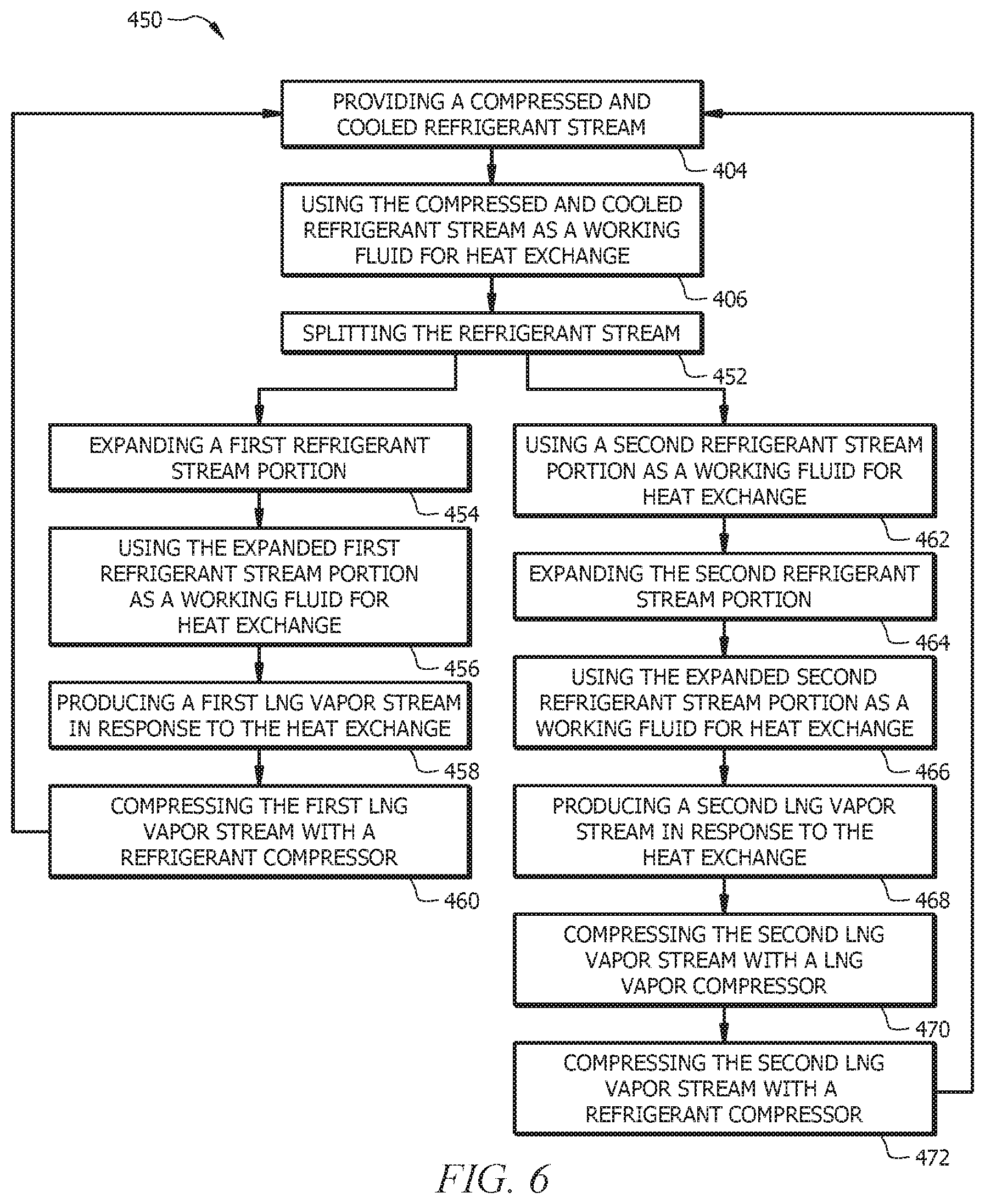 450

PROVIDING A COMPRESSED AND COOLED REFRIGERANT STREAM

404

USING THE COMPRESSED AND COOLED REFRIGERANT STREAM AS A WORKING FLUID FOR HEAT EXCHANGE

406

SPLITTING THE REFRIGERANT STREAM

452

EXPANDING A FIRST REFRIGERANT STREAM PORTION

454

USING THE EXPANDED FIRST REFRIGERANT STREAM PORTION AS A WORKING FLUID FOR HEAT EXCHANGE

456

PRODUCING A FIRST LNG VAPOR STREAM IN RESPONSE TO THE HEAT EXCHANGE

458

COMPRESSING THE FIRST LNG VAPOR STREAM WITH A REFRIGERANT COMPRESSOR

460

USING A SECOND REFRIGERANT STREAM PORTION AS A WORKING FLUID FOR HEAT EXCHANGE

462

EXPANDING THE SECOND REFRIGERANT STREAM PORTION

464

USING THE EXPANDED SECOND REFRIGERANT STREAM PORTION AS A WORKING FLUID FOR HEAT EXCHANGE

466

PRODUCING A SECOND LNG VAPOR STREAM IN RESPONSE TO THE HEAT EXCHANGE

468

COMPRESSING THE SECOND LNG VAPOR STREAM WITH A LNG VAPOR COMPRESSOR

470

COMPRESSING THE SECOND LNG VAPOR STREAM WITH A REFRIGERANT COMPRESSOR

472

FIG. 6